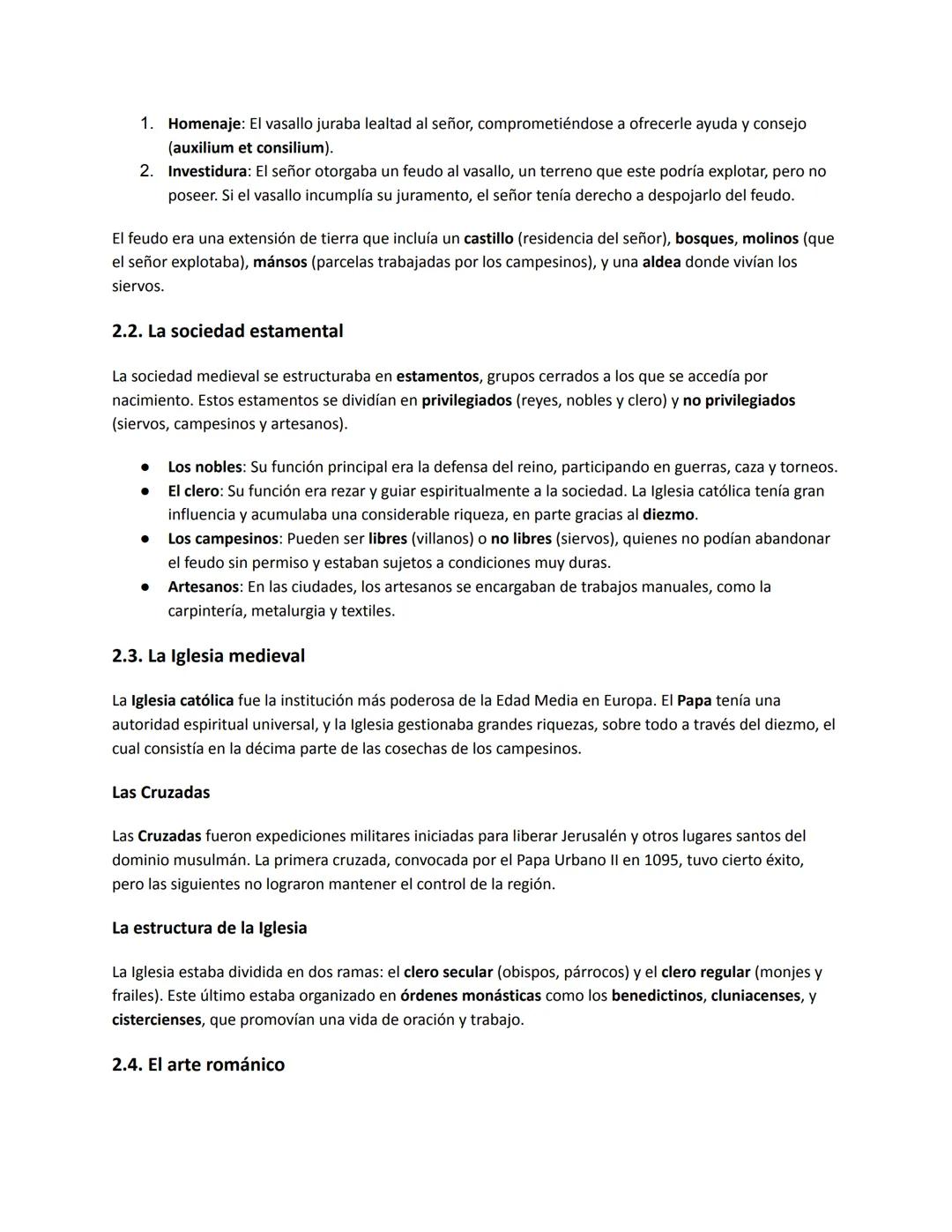 1. Homenaje: El vasallo juraba lealtad al señor, comprometiéndose a ofrecerle ayuda y consejo (auxilium et consilium).
2. Investidura: El señor otorgaba un feudo al vasallo, un terreno que este podría explotar, pero no poseer. Si el vasallo incumplía su juramento, el señor tenía derecho a despojarlo del feudo.

El feudo era una extensión de tierra que incluía un castillo (residencia del señor), bosques, molinos (que el señor explotaba), mánsos (parcelas trabajadas por los campesinos), y una aldea donde vivían los siervos.

2.2. La sociedad estamental

La sociedad medieval se estructuraba en estamentos, grupos cerrados a los que se accedía por nacimiento. Estos estamentos se dividían en privilegiados (reyes, nobles y clero) y no privilegiados (siervos, campesinos y artesanos).

● Los nobles: Su función principal era la defensa del reino, participando en guerras, caza y torneos.
● El clero: Su función era rezar y guiar espiritualmente a la sociedad. La Iglesia católica tenía gran influencia y acumulaba una considerable riqueza, en parte gracias al diezmo.
● Los campesinos: Pueden ser libres (villanos) o no libres (siervos), quienes no podían abandonar el feudo sin permiso y estaban sujetos a condiciones muy duras.
● Artesanos: En las ciudades, los artesanos se encargaban de trabajos manuales, como la carpintería, metalurgia y textiles.

2.3. La Iglesia medieval

La Iglesia católica fue la institución más poderosa de la Edad Media en Europa. El Papa tenía una autoridad espiritual universal, y la Iglesia gestionaba grandes riquezas, sobre todo a través del diezmo, el cual consistía en la décima parte de las cosechas de los campesinos.

Las Cruzadas

Las Cruzadas fueron expediciones militares iniciadas para liberar Jerusalén y otros lugares santos del dominio musulmán. La primera cruzada, convocada por el Papa Urbano II en 1095, tuvo cierto éxito, pero las siguientes no lograron mantener el control de la región.

La estructura de la Iglesia

La Iglesia estaba dividida en dos ramas: el clero secular (obispos, párrocos) y el clero regular (monjes y frailes). Este último estaba organizado en órdenes monásticas como los benedictinos, cluniacenses, y cistercienses, que promovían una vida de oración y trabajo.

2.4. El arte románico